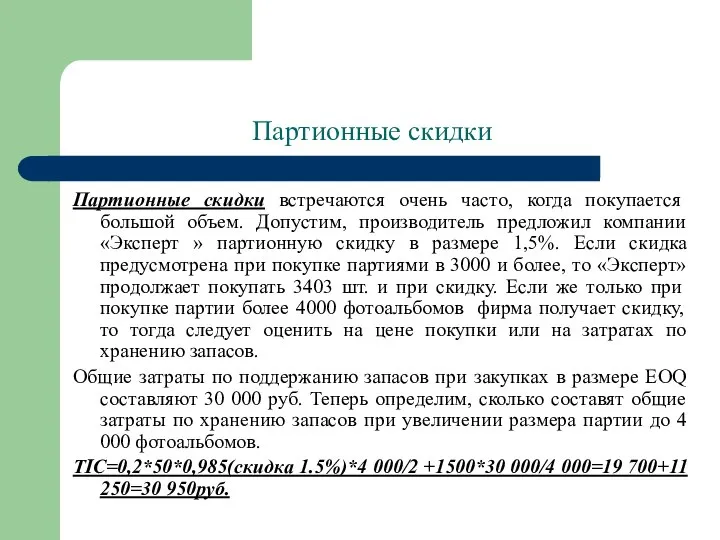 Партионные скидки

Партионные скидки встречаются очень часто, когда покупается большой объем. Допустим, производитель предложил компании «Эксперт » партионную скидку в размере 1,5%. Если скидка предусмотрена при покупке партиями в 3000 и более, то «Эксперт» продолжает покупать 3403 шт. и при скидку. Если же только при покупке партии более 4000 фотоальбомов фирма получает скидку, то тогда следует оценить на цене покупки или на затратах по хранению запасов.

Общие затраты по поддержанию запасов при закупках в размере EOQ составляют 30 000 руб. Теперь определим, сколько составят общие затраты по хранению запасов при увеличении размера партии до 4 000 фотоальбомов.

TIC=0,2*50*0,985(скидка 1.5%)*4 000/2 +1500*30 000/4 000=19 700+11 250=30 950руб.